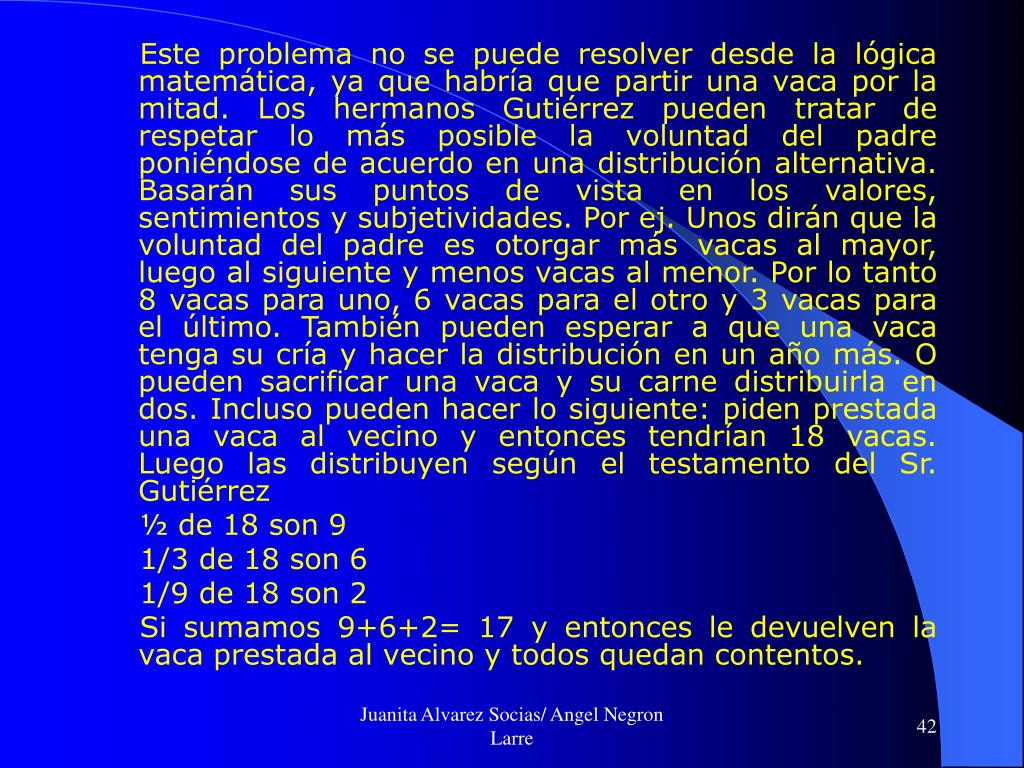 Este problema no se puede resolver desde la lógica matemática, ya que habría que partir una vaca por la mitad. Los hermanos Gutiérrez pueden tratar de respetar lo más posible la voluntad del padre poniéndose de acuerdo en una distribución alternativa. Basarán sus puntos de vista en los valores, sentimientos y subjetividades. Por ej. Unos dirán que la voluntad del padre es otorgar más vacas al mayor, luego al siguiente y menos vacas al menor. Por lo tanto 8 vacas para uno, 6 vacas para el otro y 3 vacas para el último. También pueden esperar a que una vaca tenga su cría y hacer la distribución en un año más. O pueden sacrificar una vaca y su carne distribuirla en dos. Incluso pueden hacer lo siguiente: piden prestada una vaca al vecino y entonces tendrían 18 vacas. Luego las distribuyen según el testamento del Sr. Gutiérrez

½ de 18 son 9

1/3 de 18 son 6

1/9 de 18 son 2

Si sumamos 9+6+2= 17 y entonces le devuelven la vaca prestada al vecino y todos quedan contentos.

Juanita Alvarez Socias/ Angel Negron Larre

42